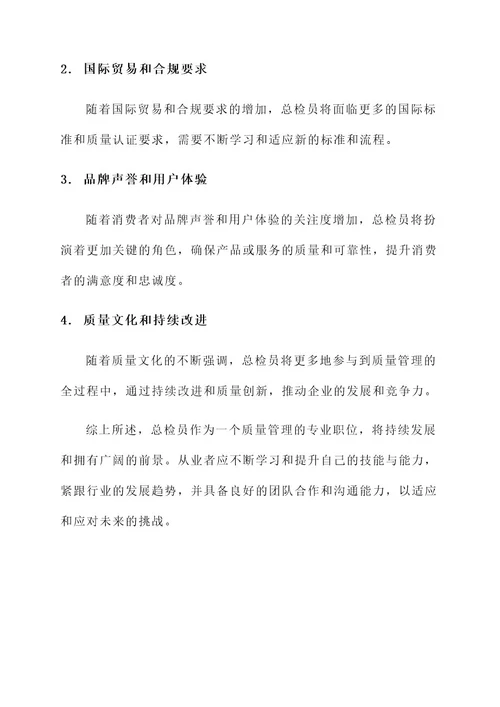 2. 国际贸易和合规要求

随着国际贸易和合规要求的增加，总检员将面临更多的国际标准和质量认证要求，需要不断学习和适应新的标准和流程。

3. 品牌声誉和用户体验

随着消费者对品牌声誉和用户体验的关注度增加，总检员将扮演着更加关键的角色，确保产品或服务的质量和可靠性，提升消费者的满意度和忠诚度。

4. 质量文化和持续改进

随着质量文化的不断强调，总检员将更多地参与到质量管理的全过程中，通过持续改进和质量创新，推动企业的发展和竞争力。

综上所述，总检员作为一个质量管理的专业职位，将持续发展和拥有广阔的前景。从业者应不断学习和提升自己的技能与能力，紧跟行业的发展趋势，并具备良好的团队合作和沟通能力，以适应和应对未来的挑战。